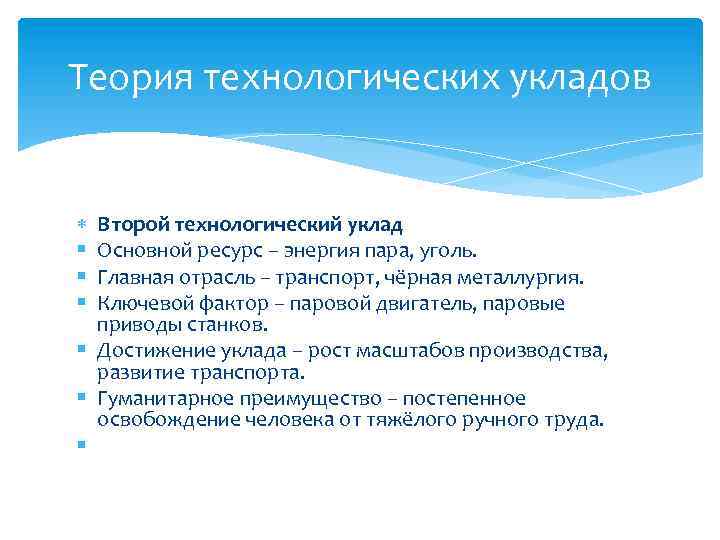 Теория технологических укладов

Второй технологический уклад

Основной ресурс – энергия пара, уголь.

Главная отрасль – транспорт, чёрная металлургия.

Ключевой фактор – паровой двигатель, паровые приводы станков.

Достижение уклада – рост масштабов производства, развитие транспорта.

Гуманитарное преимущество – постепенное освобождение человека от тяжёлого ручного труда.